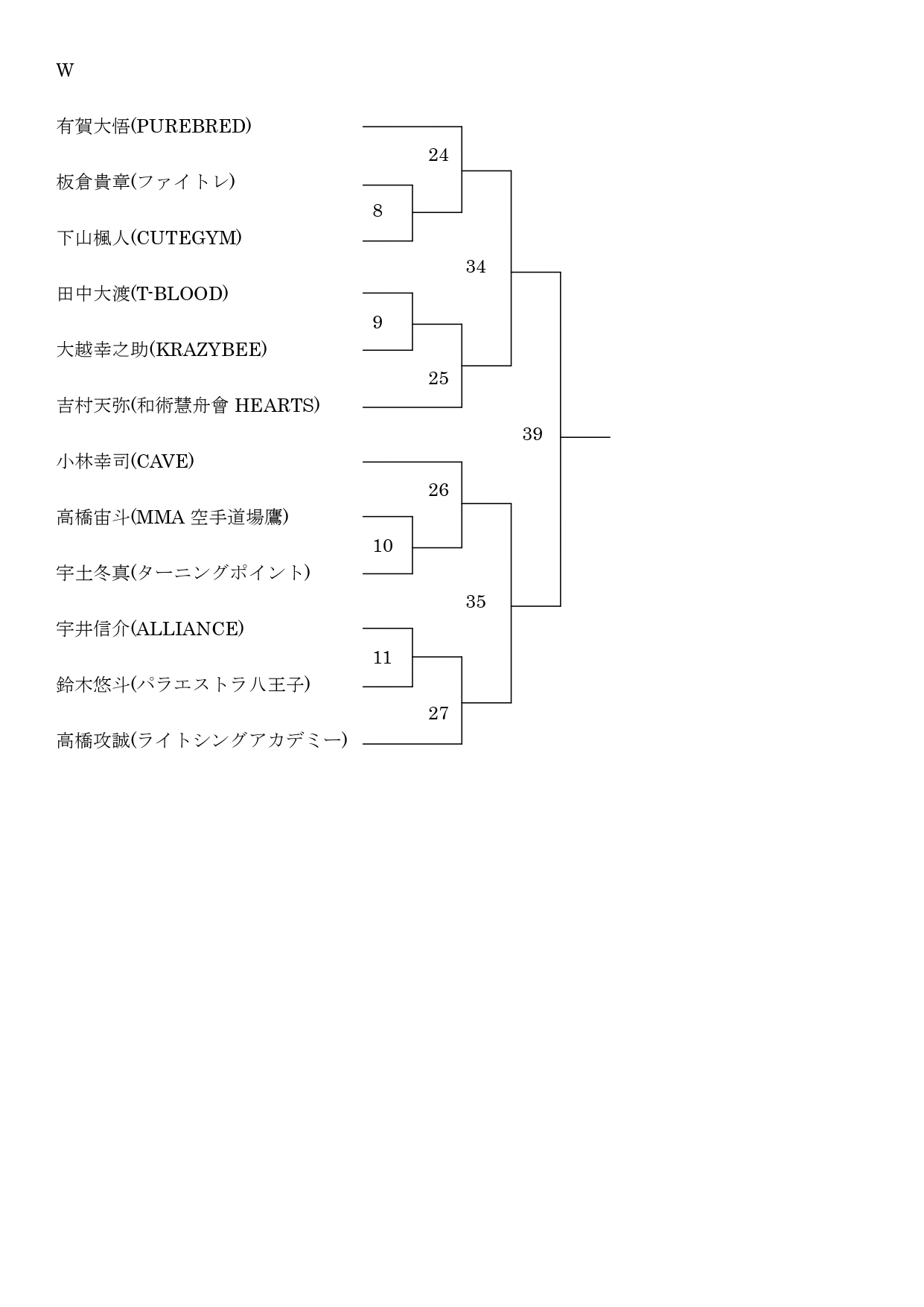 W

有賀大悟(PUREBRED)

板倉貴章(ファイトレ)

下山楓人(CUTEGYM)

田中大渡(T-BLOOD)

大越幸之助(KRAZYBEE)

吉村天弥(和術慧舟會 HEARTS)

小林幸司(CAVE)

高橋宙斗(MMA 空手道場鷹)

宇土冬真(ターニングポイント)

宇井信介(ALLIANCE)

鈴木悠斗(パラエストラ八王子)

高橋攻誠(ライトシングアカデミー)

24
8
34
9
25
39
26
10
35
11
27